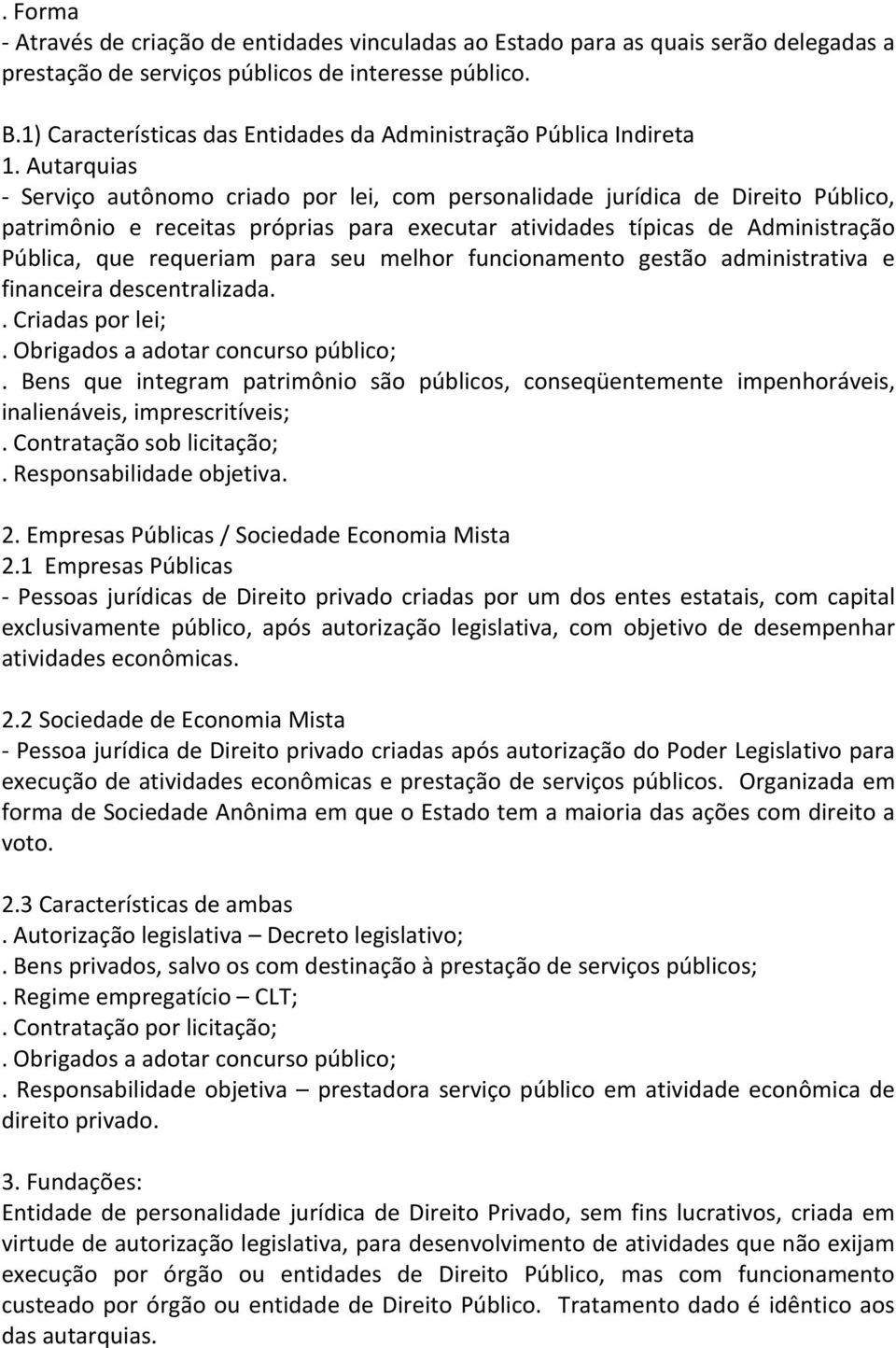 . Forma
- Através de criação de entidades vinculadas ao Estado para as quais serão delegadas a prestação de serviços públicos de interesse público.

B.1) Características das Entidades da Administração Pública Indireta
1. Autarquias
- Serviço autônomo criado por lei, com personalidade jurídica de Direito Público, patrimônio e receitas próprias para executar atividades típicas de Administração Pública, que requeriam para seu melhor funcionamento gestão administrativa e financeira descentralizada.
. Criadas por lei;
. Obrigados a adotar concurso público;
. Bens que integram patrimônio são públicos, conseqüentemente impenhoráveis, inalienáveis, imprescritíveis;
. Contratação sob licitação;
. Responsabilidade objetiva.

2. Empresas Públicas / Sociedade Economia Mista
2.1 Empresas Públicas
- Pessoas jurídicas de Direito privado criadas por um dos entes estatais, com capital exclusivamente público, após autorização legislativa, com objetivo de desempenhar atividades econômicas.

2.2 Sociedade de Economia Mista
- Pessoa jurídica de Direito privado criadas após autorização do Poder Legislativo para execução de atividades econômicas e prestação de serviços públicos. Organizada em forma de Sociedade Anônima em que o Estado tem a maioria das ações com direito a voto.

2.3 Características de ambas
. Autorização legislativa – Decreto legislativo;
. Bens privados, salvo os com destinação à prestação de serviços públicos;
. Regime empregatício – CLT;
. Contratação por licitação;
. Obrigados a adotar concurso público;
. Responsabilidade objetiva – prestadora serviço público em atividade econômica de direito privado.

3. Fundações:
Entidade de personalidade jurídica de Direito Privado, sem fins lucrativos, criada em virtude de autorização legislativa, para desenvolvimento de atividades que não exijam execução por órgão ou entidades de Direito Público, mas com funcionamento custeado por órgão ou entidade de Direito Público. Tratamento dado é idêntico aos das autarquias.